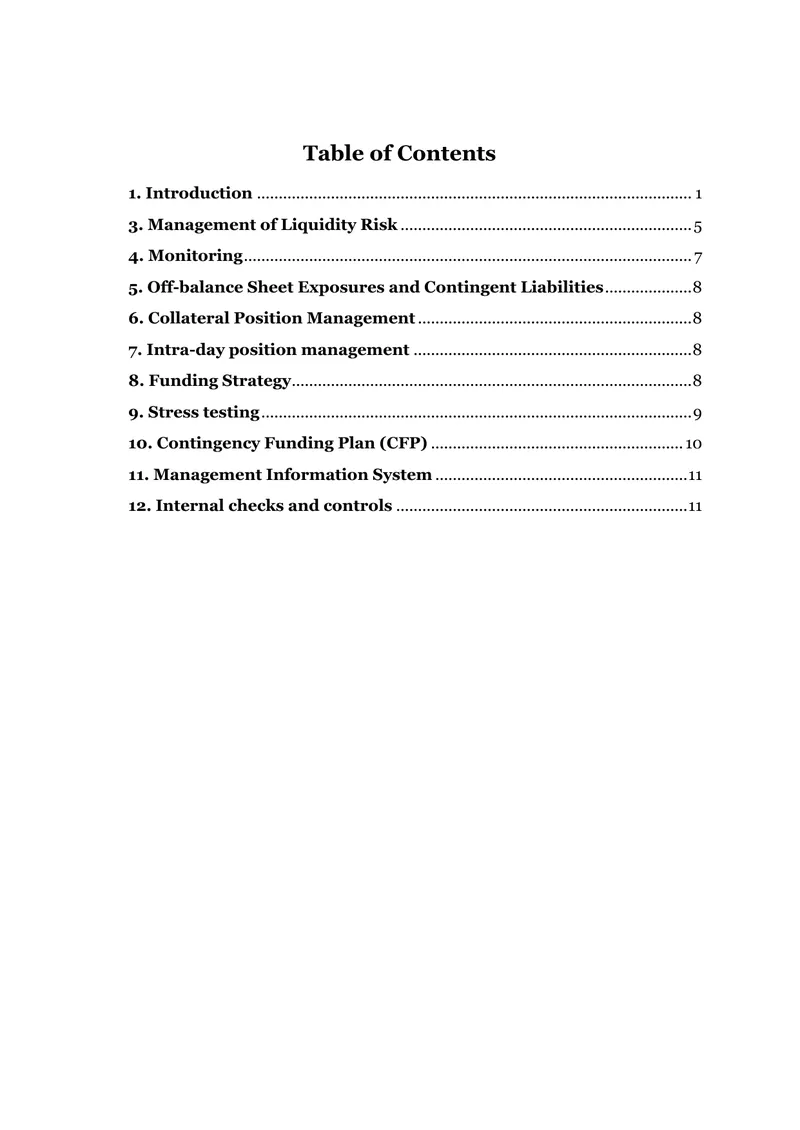 Table of Contents

1. Introduction 1

3. Management of Liquidity Risk 5

4. Monitoring 7

5. Off-balance Sheet Exposures and Contingent Liabilities 8

6. Collateral Position Management 8

7. Intra-day position management 8

8. Funding Strategy 8

9. Stress testing 9

10. Contingency Funding Plan (CFP) 10

11. Management Information System 11

12. Internal checks and controls 11